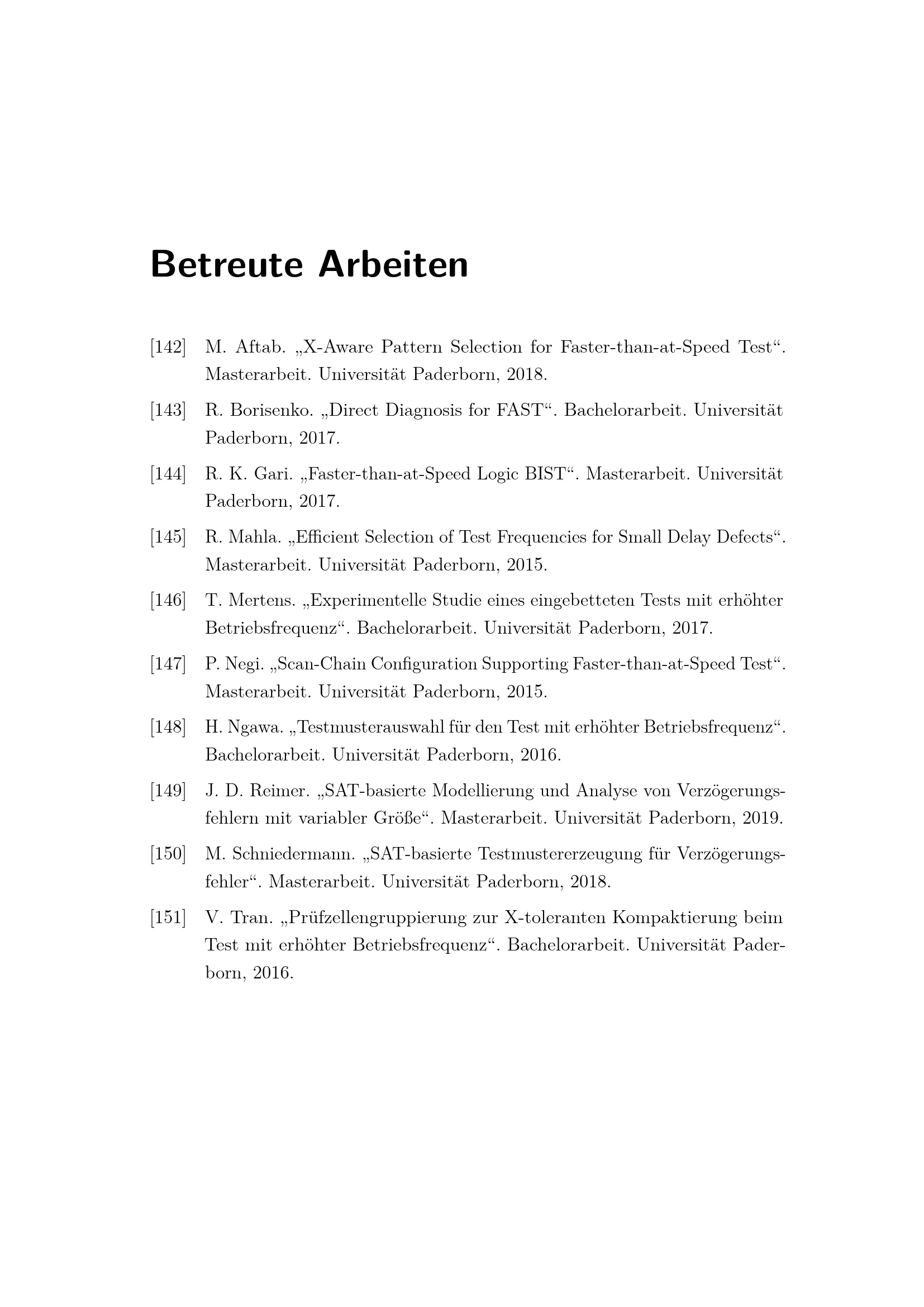 Betreute Arbeiten

[142] M. Aftab. „X-Aware Pattern Selection for Faster-than-at-Speed Test“. Masterarbeit. Universität Paderborn, 2018.

[143] R. Borisenko. „Direct Diagnosis for FAST“. Bachelorarbeit. Universität Paderborn, 2017.

[144] R. K. Gari. „Faster-than-at-Speed Logic BIST“. Masterarbeit. Universität Paderborn, 2017.

[145] R. Mahla. „Efficient Selection of Test Frequencies for Small Delay Defects“. Masterarbeit. Universität Paderborn, 2015.

[146] T. Mertens. „Experimentelle Studie eines eingebetteten Tests mit erhöhter Betriebsfrequenz“. Bachelorarbeit. Universität Paderborn, 2017.

[147] P. Negi. „Scan-Chain Configuration Supporting Faster-than-at-Speed Test“. Masterarbeit. Universität Paderborn, 2015.

[148] H. Ngawa. „Testmusterauswahl für den Test mit erhöhter Betriebsfrequenz“. Bachelorarbeit. Universität Paderborn, 2016.

[149] J. D. Reimer. „SAT-basierte Modellierung und Analyse von Verzögerungsfehlern mit variabler Größe“. Masterarbeit. Universität Paderborn, 2019.

[150] M. Schniedermann. „SAT-basierte Testmustererzeugung für Verzögerungsfehler“. Masterarbeit. Universität Paderborn, 2018.

[151] V. Tran. „Prüfzellengruppierung zur X-toleranten Kompaktierung beim Test mit erhöhter Betriebsfrequenz“. Bachelorarbeit. Universität Paderborn, 2016.